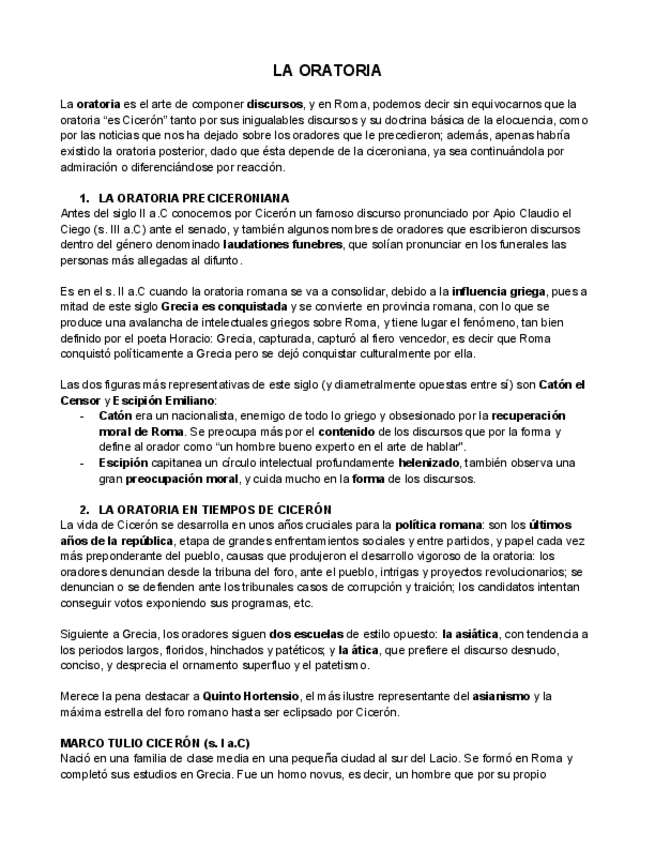 LA ORATORIA

La oratoria es el arte de componer discursos, y en Roma, podemos decir sin equivocarnos que la oratoria "es Cicerón" tanto por sus inigualables discursos y su doctrina básica de la elocuencia, como por las noticias que nos ha dejado sobre los oradores que le precedieron; además, apenas habría existido la oratoria posterior, dado que ésta depende de la ciceroniana, ya sea continuándola por admiración o diferenciándose por reacción.

1. LA ORATORIA PRECICERONIANA
Antes del siglo II a.C conocemos por Cicerón un famoso discurso pronunciado por Apio Claudio el Ciego (s. III a.C) ante el senado, y también algunos nombres de oradores que escribieron discursos dentro del género denominado laudationes funebres, que solían pronunciar en los funerales las personas más allegadas al difunto.

Es en el s. II a.C cuando la oratoria romana se va a consolidar, debido a la influencia griega, pues a mitad de este siglo Grecia es conquistada y se convierte en provincia romana, con lo que se produce una avalancha de intelectuales griegos sobre Roma, y tiene lugar el fenómeno, tan bien definido por el poeta Horacio: Grecia, capturada, capturó al fiero vencedor, es decir que Roma conquistó políticamente a Grecia pero se dejó conquistar culturalmente por ella.

Las dos figuras más representativas de este siglo (y diametralmente opuestas entre sí) son Catón el Censor y Escipión Emiliano:
- Catón era un nacionalista, enemigo de todo lo griego y obsesionado por la recuperación moral de Roma. Se preocupa más por el contenido de los discursos que por la forma y define al orador como "un hombre bueno experto en el arte de hablar".
- Escipión capitanea un círculo intelectual profundamente helenizado, también observa una gran preocupación moral, y cuida mucho en la forma de los discursos.

2. LA ORATORIA EN TIEMPOS DE CICERÓN
La vida de Cicerón se desarrolla en unos años cruciales para la política romana: son los últimos años de la república, etapa de grandes enfrentamientos sociales y entre partidos, y papel cada vez más preponderante del pueblo, causas que produjeron el desarrollo vigoroso de la oratoria: los oradores denuncian desde la tribuna del foro, ante el pueblo, intrigas y proyectos revolucionarios; se denuncian o se defienden ante los tribunales casos de corrupción y traición; los candidatos intentan conseguir votos exponiendo sus programas, etc.

Siguiente a Grecia, los oradores siguen dos escuelas de estilo opuesto: la asiática, con tendencia a los periodos largos, floridos, hinchados y patéticos; y la ática, que prefiere el discurso desnudo, conciso, y desprecia el ornamento superfluo y el patetismo.

Merece la pena destacar a Quinto Hortensio, el más ilustre representante del asianismo y la máxima estrella del foro romano hasta ser eclipsado por Cicerón.

MARCO TULIO CICERÓN (s. I a.C)
Nació en una familia de clase media en una pequeña ciudad al sur del Lacio. Se formó en Roma y completó sus estudios en Grecia. Fue un homo novus, es decir, un hombre que por su propio